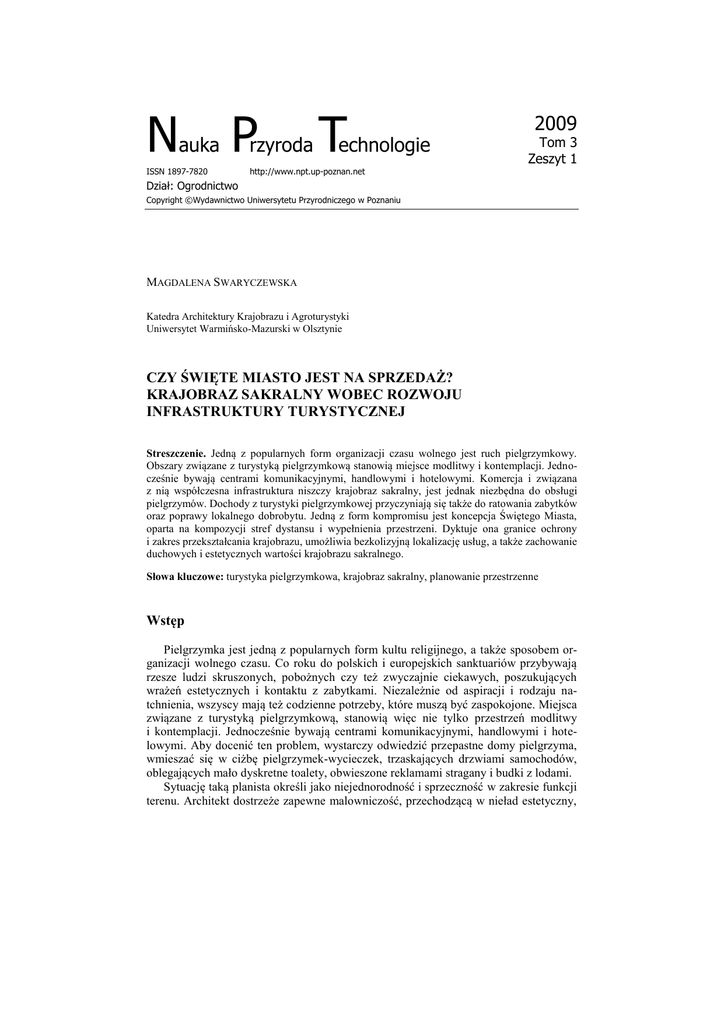 Nauka Przyroda Technologie

2009
Tom 3
Zeszyt 1

ISSN 1897-7820 http://www.npt.up-poznan.net
Dział: Ogrodnictwo
Copyright ©Wydawnictwo Uniwersytetu Przyrodniczego w Poznaniu

MAGDALENA SWARYCZEWSKA

Katedra Architektury Krajobrazu i Agroturystyki
Uniwersytet Warmińsko-Mazurski w Olsztynie

CZY ŚWIĘTE MIASTO JEST NA SPRZEDAŻ?
KRAJOBRAZ SAKRALNY WOBEC ROZWOJU INFRASTRUKTURY TURYSTYCZNEJ

Streszczenie. Jedną z popularnych form organizacji czasu wolnego jest ruch pielgrzymkowy. Obszary związane z turystyką pielgrzymkową stanowią miejsce modlitwy i kontemplacji. Jednocześnie bywają centrami komunikacyjnymi, handlowymi i hotelowymi. Komercja i związana z nią współczesna infrastruktura niszczy krajobraz sakralny, jest jednak niezbędna do obsługi pielgrzymów. Dochody z turystyki pielgrzymkowej przyczyniają się także do ratowania zabytków oraz poprawy lokalnego dobrobytu. Jedną z form kompromisu jest koncepcja Świętego Miasta, oparta na kompozycji stref dystansu i wypełnienia przestrzeni. Dyktuje ona granice ochrony i zakres przekształcania krajobrazu, umożliwia bezkolizyjną lokalizację usług, a także zachowanie duchowych i estetycznych wartości krajobrazu sakralnego.

Słowa kluczowe: turystyka pielgrzymkowa, krajobraz sakralny, planowanie przestrzenne

Wstęp

Pielgrzymka jest jedną z popularnych form kultu religijnego, a także sposobem organizacji wolnego czasu. Co roku do polskich i europejskich sanktuariów przybywają rzesze ludzi skruszonych, pobożnych czy też zwyczajnie ciekawych, poszukujących wrażeń estetycznych i kontaktu z zabytkami. Niezależnie od aspiracji i rodzaju natchnienia, wszyscy mają też codzienne potrzeby, które muszą być zaspokojone. Miejsca związane z turystyką pielgrzymkową, stanowią więc nie tylko przestrzeń modlitwy i kontemplacji. Jednocześnie bywają centrami komunikacyjnymi, handlowymi i hotelowymi. Aby docenić ten problem, wystarczy odwiedzić przepastne domy pielgrzyma, wmieszać się w ciżbę pielgrzymek-wycieczek, trzaskających drzwiami samochodów, oblegających mało dyskretne toalety, obwieszone reklamami stragany i budki z lodami.

Sytuację taką planista określi jako niejednorodność i sprzeczność w zakresie funkcji terenu. Architekt dostrzeże zapewne malowniczość, przechodzącą w nieład estetyczny,